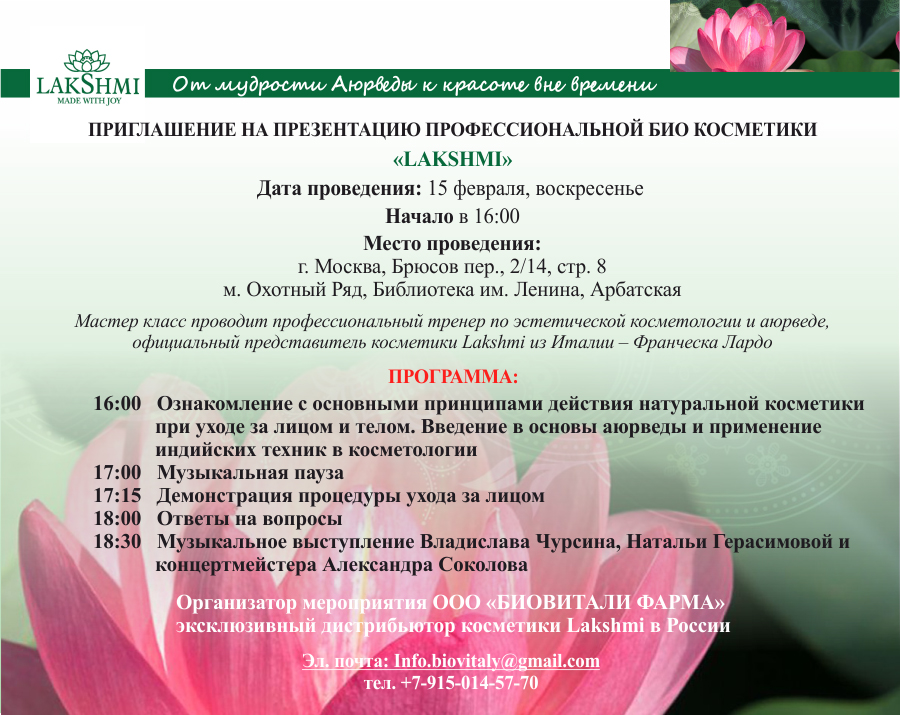 LAKSHMI
MADE WITH JOY

От мудрости Аюрведы к красоте вне времени

ПРИГЛАШЕНИЕ НА ПРЕЗЕНТАЦИЮ ПРОФЕССИОНАЛЬНОЙ БИО КОСМЕТИКИ
«LAKSHMI»

Дата проведения: 15 февраля, воскресенье
Начало в 16:00
Место проведения:
г. Москва, Брюсов пер., 2/14, стр. 8
м. Охотный Ряд, Библиотека им. Ленина, Арбатская

Мастер класс проводит профессиональный тренер по эстетической косметологии и аюрведе, официальный представитель косметики Lakshmi из Италии – Франческа Лардо

ПРОГРАММА:

16:00 Ознакомление с основными принципами действия натуральной косметики при уходе за лицом и телом. Введение в основы аюрведы и применение индийских техник в косметологии
17:00 Музыкальная пауза
17:15 Демонстрация процедуры ухода за лицом
18:00 Ответы на вопросы
18:30 Музыкальное выступление Владислава Чурсина, Натальи Герасимовой и концертмейстера Александра Соколова

Организатор мероприятия ООО «БИОВИТАЛИ ФАРМА»
эксклюзивный дистрибьютор косметики Lakshmi в России

Эл. почта: Info.biovitaly@gmail.com
тел. +7-915-014-57-70